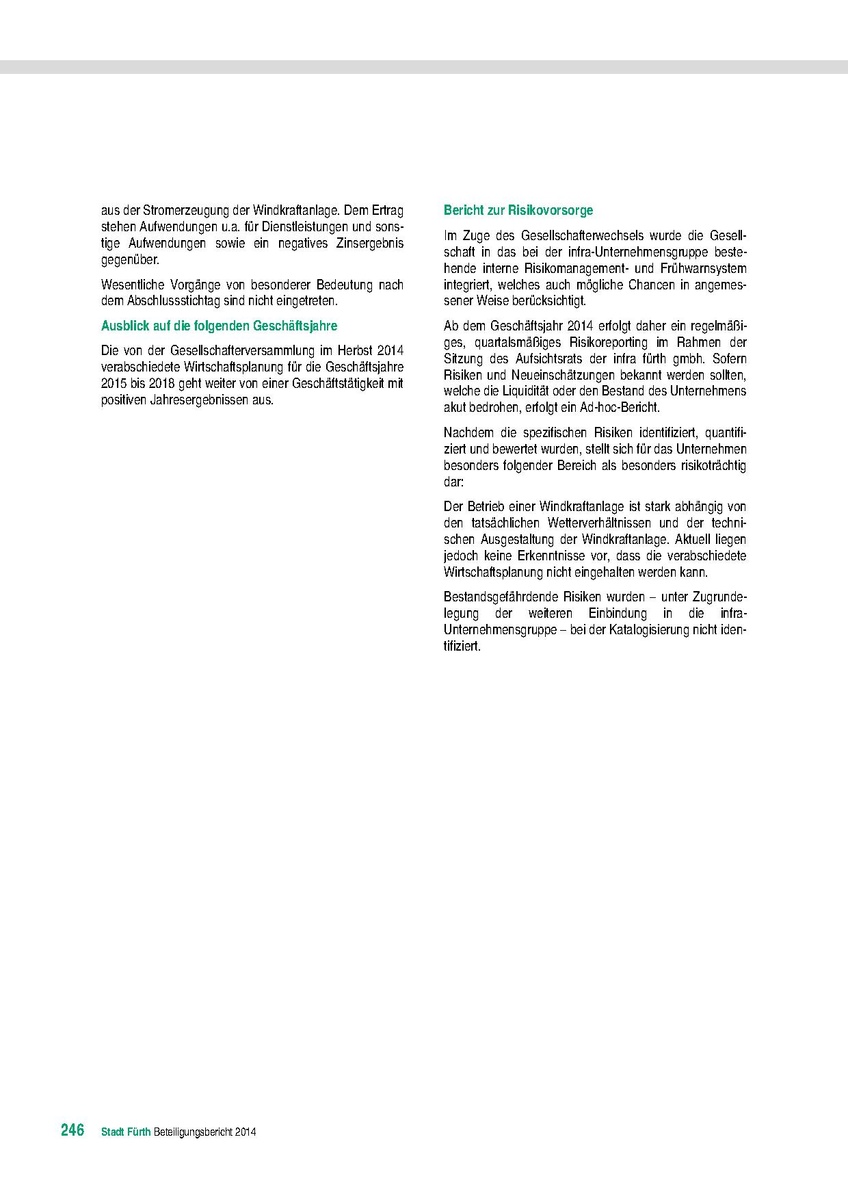 aus der Stromerzeugung der Windkraftanlage. Dem Ertrag stehen Aufwendungen u.a. für Dienstleistungen und sonstige Aufwendungen sowie ein negatives Zinsergebnis gegenüber.

Wesentliche Vorgänge von besonderer Bedeutung nach dem Abschlussstichtag sind nicht eingetreten.

Ausblick auf die folgenden Geschäftsjahre

Die von der Gesellschafterversammlung im Herbst 2014 verabschiedete Wirtschaftsplanung für die Geschäftsjahre 2015 bis 2018 geht weiter von einer Geschäftstätigkeit mit positiven Jahresergebnissen aus.

Bericht zur Risikovorsorge

Im Zuge des Gesellschafterwechsels wurde die Gesellschaft in das bei der infra-Unternehmensgruppe bestehende interne Risikomanagement- und Frühwarnsystem integriert, welches auch mögliche Chancen in angemessener Weise berücksichtigt.

Ab dem Geschäftsjahr 2014 erfolgt daher ein regelmäßiges, quartalsmäßiges Risikoreporting im Rahmen der Sitzung des Aufsichtsrats der infra fürth gmbh. Sofern Risiken und Neueinschätzungen bekannt werden sollten, welche die Liquidität oder den Bestand des Unternehmens akut bedrohen, erfolgt ein Ad-hoc-Bericht.

Nachdem die spezifischen Risiken identifiziert, quantifiziert und bewertet wurden, stellt sich für das Unternehmen besonders folgender Bereich als besonders risikoträchtig dar:

Der Betrieb einer Windkraftanlage ist stark abhängig von den tatsächlichen Wetterverhältnissen und der technischen Ausgestaltung der Windkraftanlage. Aktuell liegen jedoch keine Erkenntnisse vor, dass die verabschiedete Wirtschaftsplanung nicht eingehalten werden kann.

Bestandsgefährdende Risiken wurden – unter Zugrundelegung der weiteren Einbindung in die infra-Unternehmensgruppe – bei der Katalogisierung nicht identifiziert.

246 Stadt Fürth Beteiligungsbericht 2014